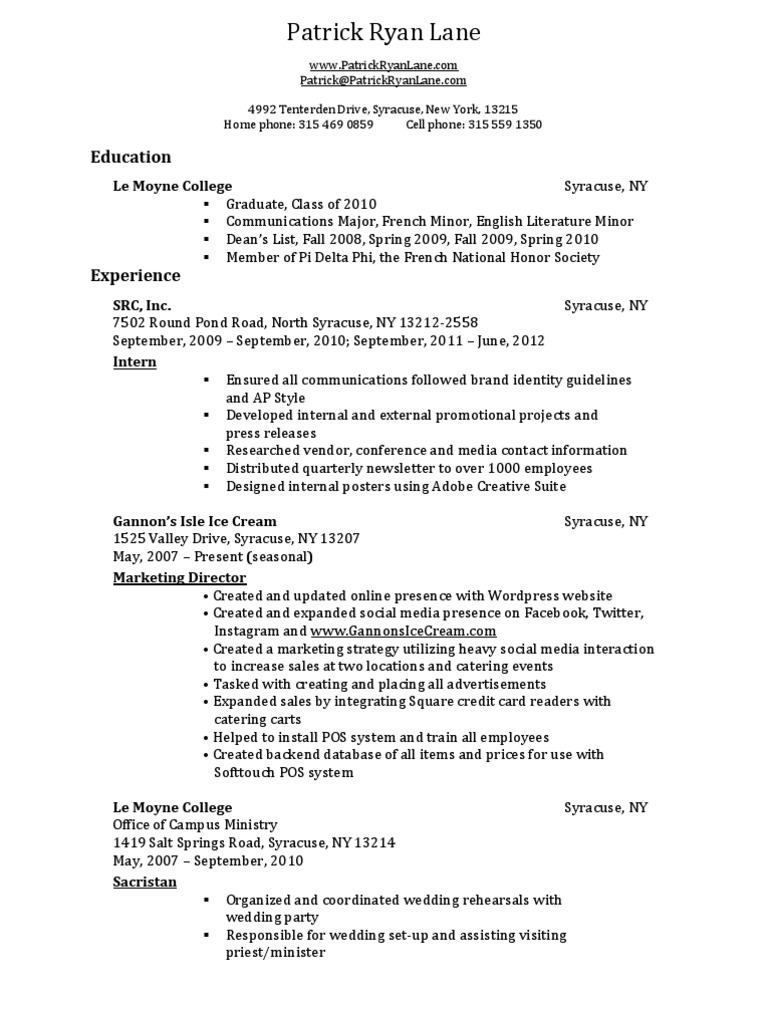 Patrick Ryan Lane

www.PatrickRyanLane.com
Patrick@PatrickRyanLane.com

4992 Tenterden Drive, Syracuse, New York, 13215
Home phone: 315 469 0859 Cell phone: 315 559 1350

Education

Le Moyne College Syracuse, NY
▪ Graduate, Class of 2010
▪ Communications Major, French Minor, English Literature Minor
▪ Dean's List, Fall 2008, Spring 2009, Fall 2009, Spring 2010
▪ Member of Pi Delta Phi, the French National Honor Society

Experience

SRC, Inc. Syracuse, NY
7502 Round Pond Road, North Syracuse, NY 13212-2558
September, 2009 – September, 2010; September, 2011 – June, 2012
Intern
▪ Ensured all communications followed brand identity guidelines and AP Style
▪ Developed internal and external promotional projects and press releases
▪ Researched vendor, conference and media contact information
▪ Distributed quarterly newsletter to over 1000 employees
▪ Designed internal posters using Adobe Creative Suite

Gannon's Isle Ice Cream Syracuse, NY
1525 Valley Drive, Syracuse, NY 13207
May, 2007 – Present (seasonal)
Marketing Director
• Created and updated online presence with Wordpress website
• Created and expanded social media presence on Facebook, Twitter, Instagram and www.GannonsIceCream.com
• Created a marketing strategy utilizing heavy social media interaction to increase sales at two locations and catering events
• Tasked with creating and placing all advertisements
• Expanded sales by integrating Square credit card readers with catering carts
• Helped to install POS system and train all employees
• Created backend database of all items and prices for use with Softtouch POS system

Le Moyne College Syracuse, NY
Office of Campus Ministry
1419 Salt Springs Road, Syracuse, NY 13214
May, 2007 – September, 2010
Sacristan
▪ Organized and coordinated wedding rehearsals with wedding party
▪ Responsible for wedding set-up and assisting visiting priest/minister